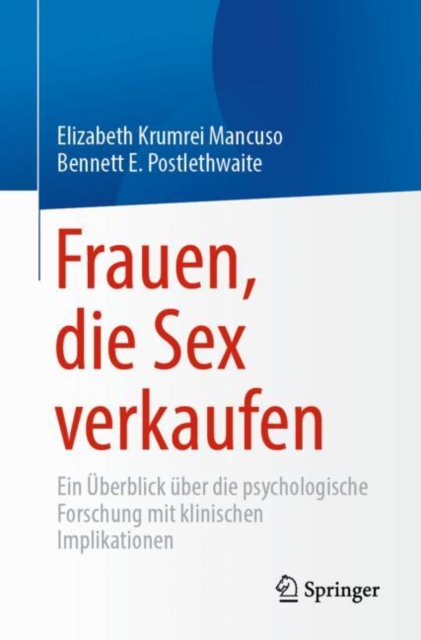 Elizabeth Krumrei Mancuso
Bennett E. Postlethwaite

Frauen, die Sex verkaufen

Ein Überblick über die psychologische Forschung mit klinischen Implikationen

Springer